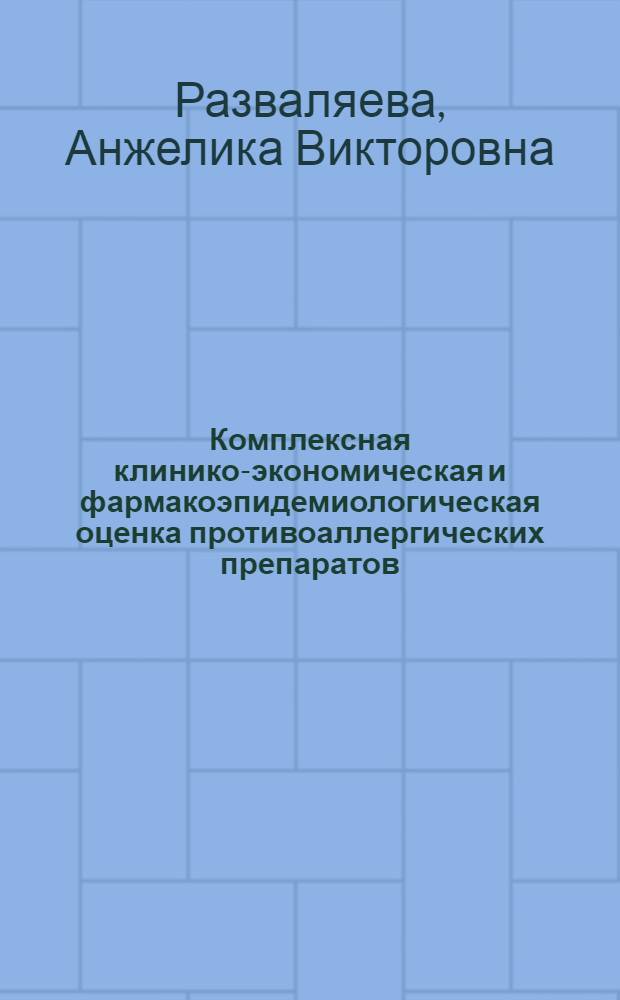 Разваляева, Анжелика Викторовна

Комплексная клинико-экономическая и фармакоэпидемиологическая оценка противоаллергических препаратов